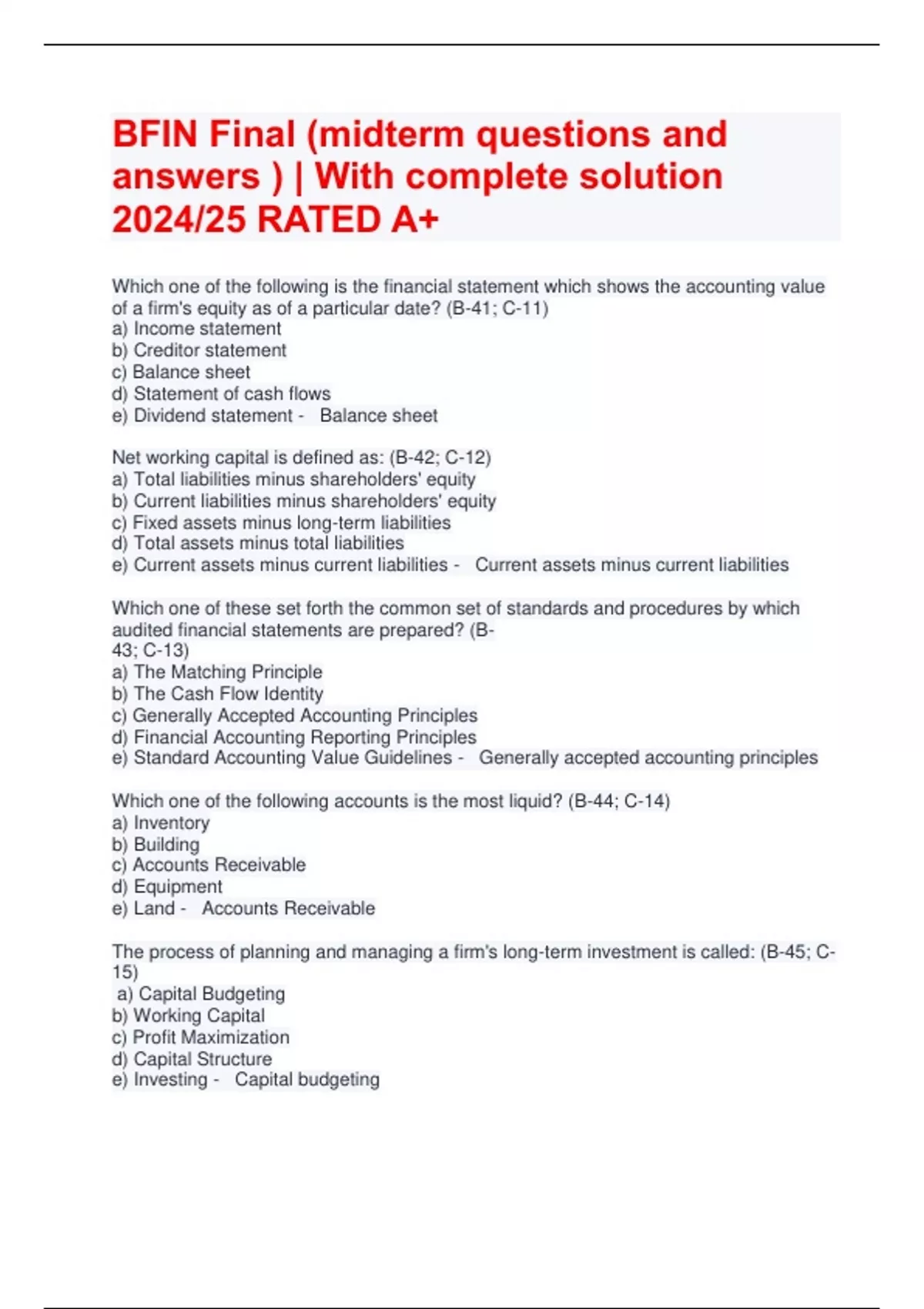 BFIN Final (midterm questions and answers ) | With complete solution 2024/25 RATED A+

Which one of the following is the financial statement which shows the accounting value of a firm's equity as of a particular date? (B-41; C-11)
a) Income statement
b) Creditor statement
c) Balance sheet
d) Statement of cash flows
e) Dividend statement - Balance sheet

Net working capital is defined as: (B-42; C-12)
a) Total liabilities minus shareholders' equity
b) Current liabilities minus shareholders' equity
c) Fixed assets minus long-term liabilities
d) Total assets minus total liabilities
e) Current assets minus current liabilities - Current assets minus current liabilities

Which one of these set forth the common set of standards and procedures by which audited financial statements are prepared? (B-43; C-13)
a) The Matching Principle
b) The Cash Flow Identity
c) Generally Accepted Accounting Principles
d) Financial Accounting Reporting Principles
e) Standard Accounting Value Guidelines - Generally accepted accounting principles

Which one of the following accounts is the most liquid? (B-44; C-14)
a) Inventory
b) Building
c) Accounts Receivable
d) Equipment
e) Land - Accounts Receivable

The process of planning and managing a firm's long-term investment is called: (B-45; C-15)
a) Capital Budgeting
b) Working Capital
c) Profit Maximization
d) Capital Structure
e) Investing - Capital budgeting